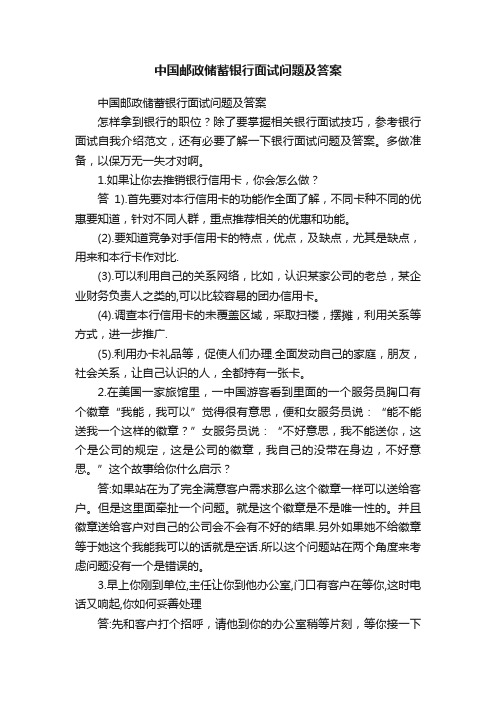 中国邮政储蓄银行面试问题及答案

中国邮政储蓄银行面试问题及答案

怎样拿到银行的职位？除了要掌握相关银行面试技巧，参考银行面试自我介绍范文，还有必要了解一下银行面试问题及答案。多做准备，以保万无一失才对啊。

1.如果让你去推销银行信用卡，你会怎么做？

答 1).首先要对本行信用卡的功能作全面了解，不同卡种不同的优惠要知道，针对不同人群，重点推荐相关的优惠和功能。

(2).要知道竞争对手信用卡的特点，优点，及缺点，尤其是缺点，用来和本行卡作对比.

(3).可以利用自己的关系网络，比如，认识某家公司的老总，某企业财务负责人之类的,可以比较容易的团办信用卡。

(4).调查本行信用卡的未覆盖区域，采取扫楼，摆摊，利用关系等方式，进一步推广.

(5).利用办卡礼品等，促使人们办理.全面发动自己的家庭，朋友，社会关系，让自己认识的人，全都持有一张卡。

2.在美国一家旅馆里，一中国游客看到里面的一个服务员胸口有个徽章“我能，我可以”觉得很有意思，便和女服务员说：“能不能送我一个这样的徽章？”女服务员说：“不好意思，我不能送你，这个是公司的规定，这是公司的徽章，我自己的没带在身边，不好意思。”这个故事给你什么启示？

答:如果站在为了完全满意客户需求那么这个徽章一样可以送给客户。但是这里面牵扯一个问题。就是这个徽章是不是唯一性的。并且徽章送给客户对自己的公司会不会有不好的结果.另外如果她不给徽章等于她这个我能我可以的话就是空话.所以这个问题站在两个角度来考虑问题没有一个是错误的。

3.早上你刚到单位,主任让你到他办公室,门口有客户在等你,这时电话又响起,你如何妥善处理

答:先和客户打个招呼，请他到你的办公室稍等片刻，等你接一下